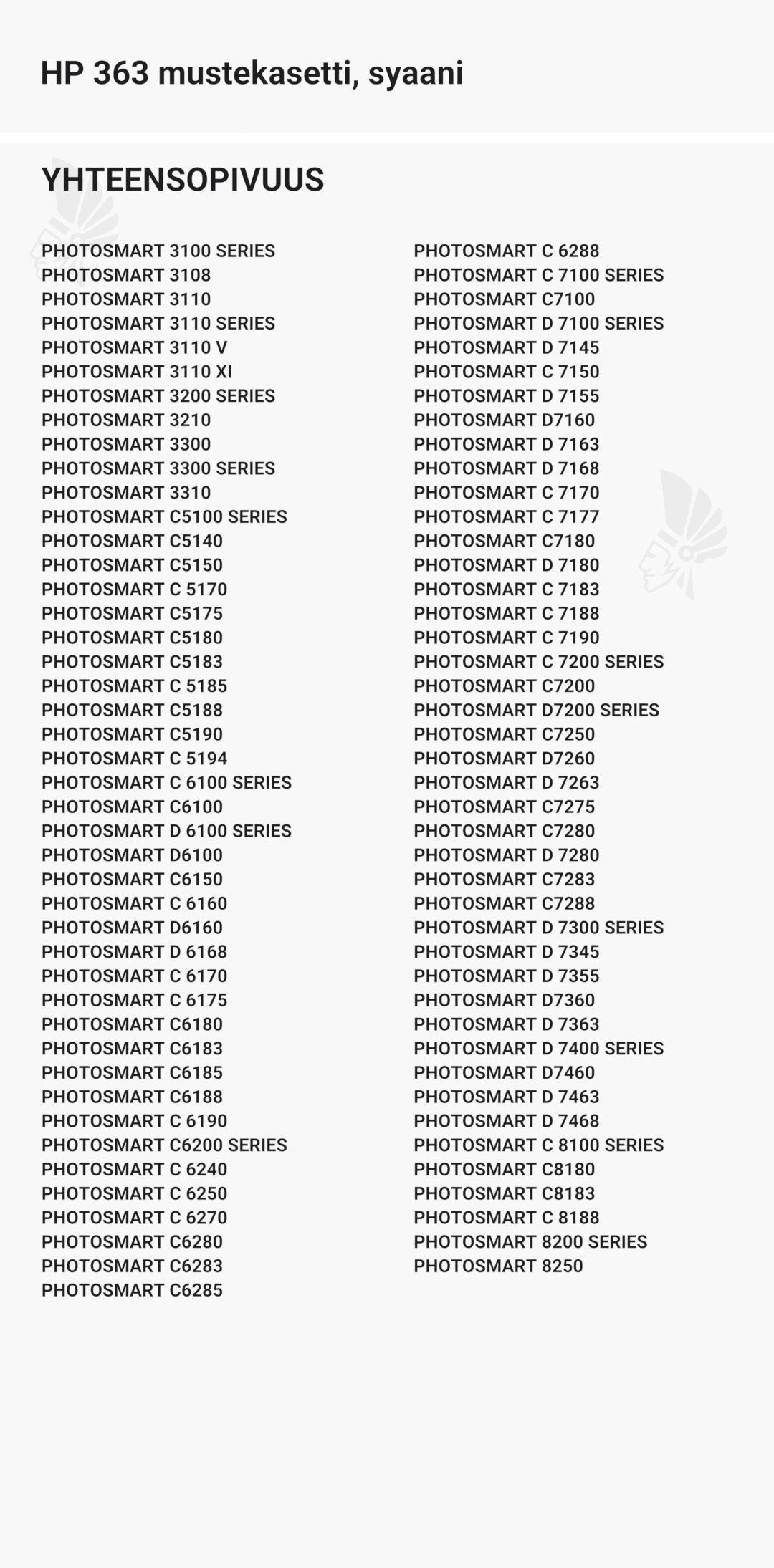 HP 363 mustekasetti, syaani

YHTEENSOPIVUUS

PHOTOSMART 3100 SERIES
PHOTOSMART 3108
PHOTOSMART 3110
PHOTOSMART 3110 SERIES
PHOTOSMART 3110 V
PHOTOSMART 3110 XI
PHOTOSMART 3200 SERIES
PHOTOSMART 3210
PHOTOSMART 3300
PHOTOSMART 3300 SERIES
PHOTOSMART 3310
PHOTOSMART C5100 SERIES
PHOTOSMART C5140
PHOTOSMART C5150
PHOTOSMART C 5170
PHOTOSMART C5175
PHOTOSMART C5180
PHOTOSMART C5183
PHOTOSMART C 5185
PHOTOSMART C5188
PHOTOSMART C5190
PHOTOSMART C 5194
PHOTOSMART C 6100 SERIES
PHOTOSMART C6100
PHOTOSMART D 6100 SERIES
PHOTOSMART D6100
PHOTOSMART C6150
PHOTOSMART C 6160
PHOTOSMART D6160
PHOTOSMART D 6168
PHOTOSMART C 6170
PHOTOSMART C 6175
PHOTOSMART C6180
PHOTOSMART C6183
PHOTOSMART C6185
PHOTOSMART C6188
PHOTOSMART C 6190
PHOTOSMART C6200 SERIES
PHOTOSMART C 6240
PHOTOSMART C 6250
PHOTOSMART C 6270
PHOTOSMART C6280
PHOTOSMART C6283
PHOTOSMART C6285

PHOTOSMART C 6288
PHOTOSMART C 7100 SERIES
PHOTOSMART C7100
PHOTOSMART D 7100 SERIES
PHOTOSMART D 7145
PHOTOSMART C 7150
PHOTOSMART D 7155
PHOTOSMART D7160
PHOTOSMART D 7163
PHOTOSMART D 7168
PHOTOSMART C 7170
PHOTOSMART C 7177
PHOTOSMART C7180
PHOTOSMART D 7180
PHOTOSMART C 7183
PHOTOSMART C 7188
PHOTOSMART C 7190
PHOTOSMART C 7200 SERIES
PHOTOSMART C7200
PHOTOSMART D7200 SERIES
PHOTOSMART C7250
PHOTOSMART D7260
PHOTOSMART D 7263
PHOTOSMART C7275
PHOTOSMART C7280
PHOTOSMART D 7280
PHOTOSMART C7283
PHOTOSMART C7288
PHOTOSMART D 7300 SERIES
PHOTOSMART D 7345
PHOTOSMART D 7355
PHOTOSMART D7360
PHOTOSMART D 7363
PHOTOSMART D 7400 SERIES
PHOTOSMART D7460
PHOTOSMART D 7463
PHOTOSMART D 7468
PHOTOSMART C 8100 SERIES
PHOTOSMART C8180
PHOTOSMART C8183
PHOTOSMART C 8188
PHOTOSMART 8200 SERIES
PHOTOSMART 8250